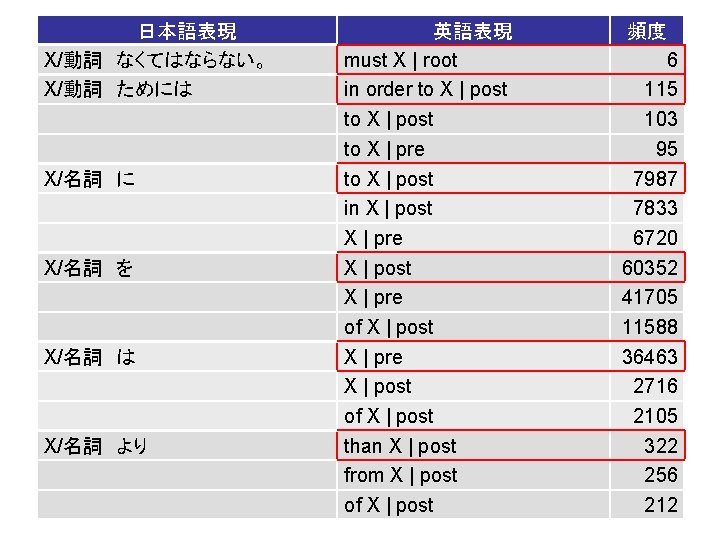 | 日本語表現 | 英語表現 | 頻度 |
|---|---|---|
| X/動詞 なくてはならない。 | must X \| root | 6 |
| X/動詞 ためには | in order to X \| post | 115 |
| | to X \| post | 103 |
| | to X \| pre | 95 |
| X/名詞 に | to X \| post | 7987 |
| | in X \| post | 7833 |
| | X \| pre | 6720 |
| X/名詞 を | X \| post | 60352 |
| | X \| pre | 41705 |
| | of X \| post | 11588 |
| X/名詞 は | X \| pre | 36463 |
| | X \| post | 2716 |
| | of X \| post | 2105 |
| X/名詞 より | than X \| post | 322 |
| | from X \| post | 256 |
| | of X \| post | 212 |